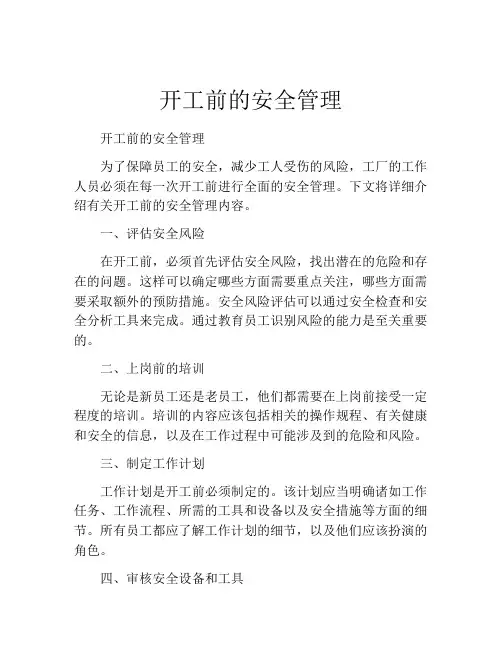 开工前的安全管理

开工前的安全管理

为了保障员工的安全，减少工人受伤的风险，工厂的工作人员必须在每一次开工前进行全面的安全管理。下文将详细介绍有关开工前的安全管理内容。

一、评估安全风险

在开工前，必须首先评估安全风险，找出潜在的危险和存在的问题。这样可以确定哪些方面需要重点关注，哪些方面需要采取额外的预防措施。安全风险评估可以通过安全检查和安全分析工具来完成。通过教育员工识别风险的能力是至关重要的。

二、上岗前的培训

无论是新员工还是老员工，他们都需要在上岗前接受一定程度的培训。培训的内容应该包括相关的操作规程、有关健康和安全的信息，以及在工作过程中可能涉及到的危险和风险。

三、制定工作计划

工作计划是开工前必须制定的。该计划应当明确诸如工作任务、工作流程、所需的工具和设备以及安全措施等方面的细节。所有员工都应了解工作计划的细节，以及他们应该扮演的角色。

四、审核安全设备和工具